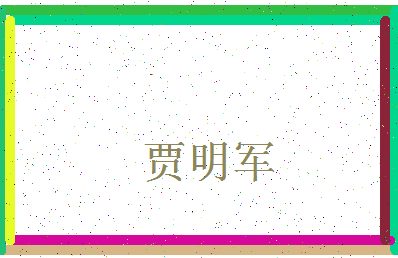 贾明军